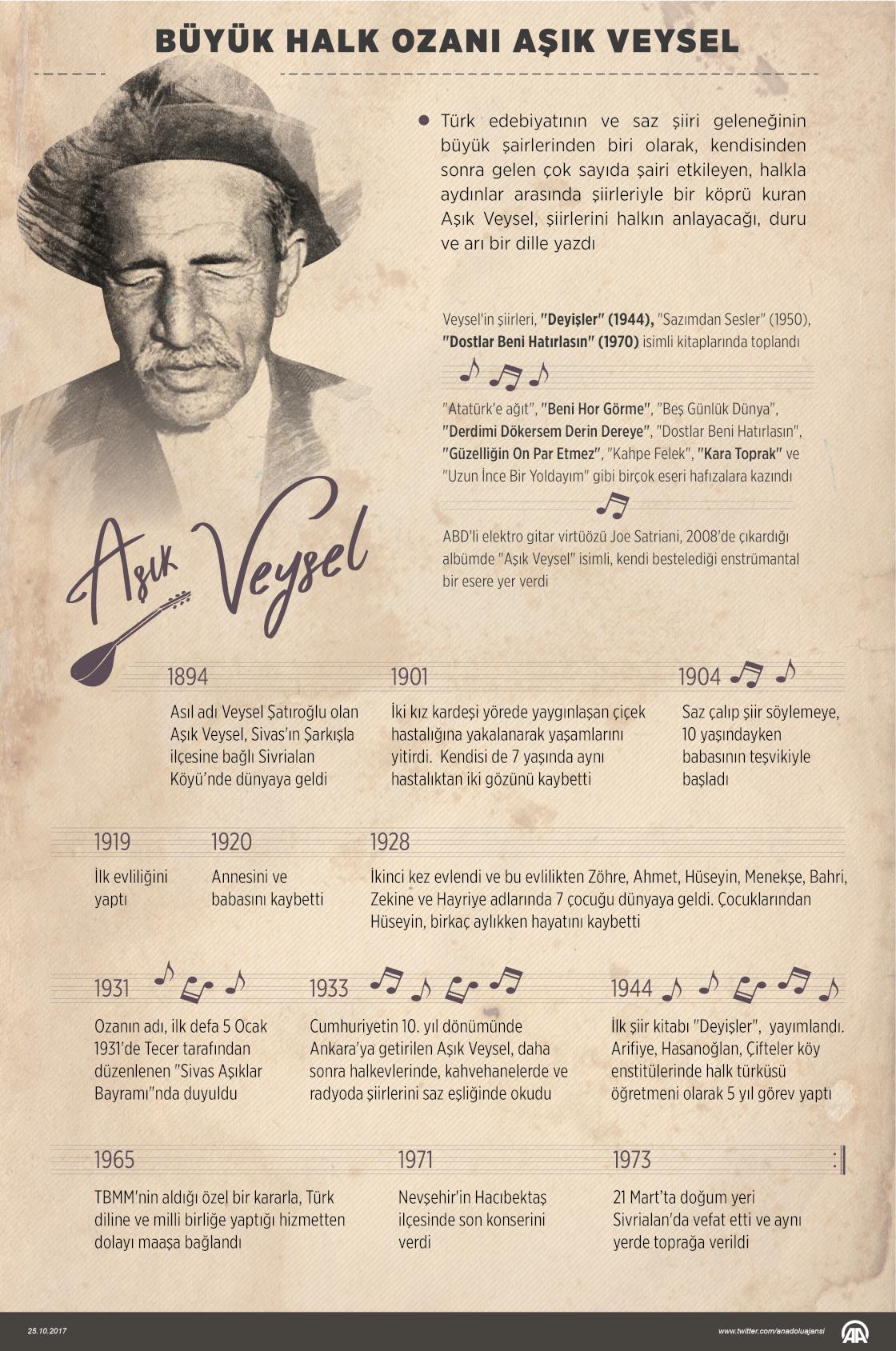 BÜYÜK HALK OZANI AŞIK VEYSEL

Türk edebiyatının ve saz şiiri geleneğinin büyük şairlerinden biri olarak, kendisinden sonra gelen çok sayıda şairi etkileyen, halkla aydınlar arasında şiirleriyle bir köprü kuran Aşık Veysel, şiirlerini halkın anlayacağı, duru ve arı bir dille yazdı

Veysel'in şiirleri, "Deyişler" (1944), "Sazımdan Sesler" (1950), "Dostlar Beni Hatırlasın" (1970) isimli kitaplarında toplandı

"Atatürk'e ağıt", "Beni Hor Görme", "Beş Günlük Dünya", "Derdimi Dökersem Derin Dereye", "Dostlar Beni Hatırlasın", "Güzelliğin On Par Etmez", "Kahpe Felek", "Kara Toprak" ve "Uzun İnce Bir Yoldayım" gibi birçok eseri hafızalara kazındı

ABD'li elektro gitar virtüözü Joe Satriani, 2008'de çıkardığı albümde "Aşık Veysel" isimli, kendi bestelediği enstrümantal bir esere yer verdi

Aşık Veysel

1894
Asıl adı Veysel Şatıroğlu olan Aşık Veysel, Sivas'ın Şarkışla ilçesine bağlı Sivrialan Köyü'nde dünyaya geldi

1901
İki kız kardeşi yörede yaygınlaşan çiçek hastalığına yakalanarak yaşamlarını yitirdi. Kendisi de 7 yaşında aynı hastalıktan iki gözünü kaybetti

1904
Saz çalıp şiir söylemeye, 10 yaşındayken babasının teşvikiyle başladı

1919
İlk evliliğini yaptı

1920
Annesini ve babasını kaybetti

1928
İkinci kez evlendi ve bu evlilikten Zöhre, Ahmet, Hüseyin, Menekşe, Bahri, Zekine ve Hayriye adlarında 7 çocuğu dünyaya geldi. Çocuklarından Hüseyin, birkaç aylıkken hayatını kaybetti

1931
Ozanın adı, ilk defa 5 Ocak 1931'de Tecer tarafından düzenlenen "Sivas Aşıklar Bayramı"nda duyuldu

1933
Cumhuriyetin 10. yıl dönümünde Ankara'ya getirilen Aşık Veysel, daha sonra halkevlerinde, kahvehanelerde ve radyoda şiirlerini saz eşliğinde okudu

1944
İlk şiir kitabı "Deyişler", yayımlandı. Arifiye, Hasanoğlan, Çifteler köy enstitülerinde halk türküsü öğretmeni olarak 5 yıl görev yaptı

1965
TBMM'nin aldığı özel bir kararla, Türk diline ve milli birliğe yaptığı hizmetten dolayı maaşa bağlandı

1971
Nevşehir'in Hacıbektaş ilçesinde son konserini verdi

1973
21 Mart'ta doğum yeri Sivrialan'da vefat etti ve aynı yerde toprağa verildi

25.10.2017
www.twitter.com/anadoluajansi
AA